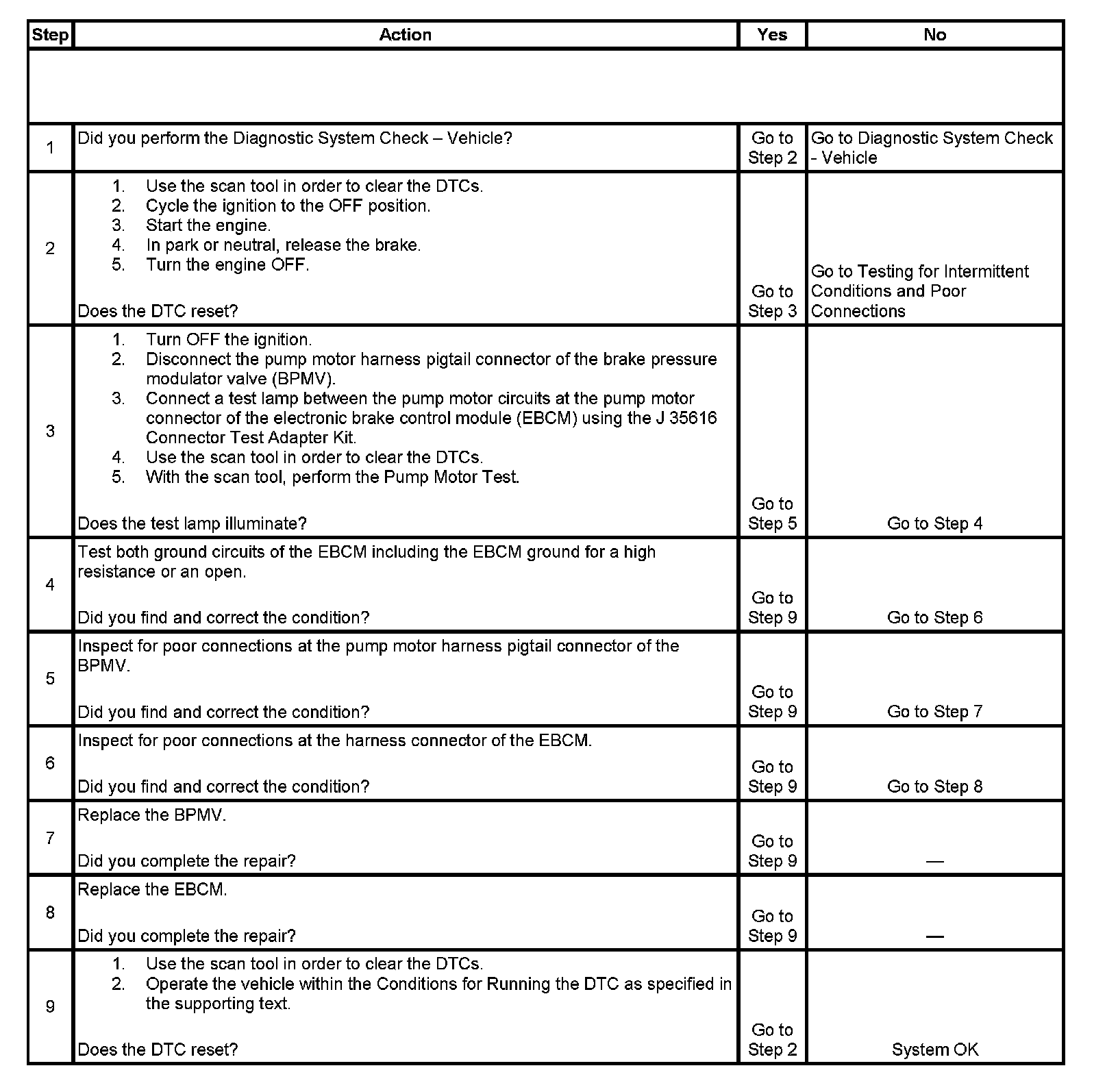 | Step | Action | Yes | No |
|---|---|---|---|
| | | | |
| 1 | Did you perform the Diagnostic System Check – Vehicle? | Go to Step 2 | Go to Diagnostic System Check - Vehicle |
| 2 | 1. Use the scan tool in order to clear the DTCs. 2. Cycle the ignition to the OFF position. 3. Start the engine. 4. In park or neutral, release the brake. 5. Turn the engine OFF. Does the DTC reset? | Go to Step 3 | Go to Testing for Intermittent Conditions and Poor Connections |
| 3 | 1. Turn OFF the ignition. 2. Disconnect the pump motor harness pigtail connector of the brake pressure modulator valve (BPMV). 3. Connect a test lamp between the pump motor circuits at the pump motor connector of the electronic brake control module (EBCM) using the J 35616 Connector Test Adapter Kit. 4. Use the scan tool in order to clear the DTCs. 5. With the scan tool, perform the Pump Motor Test. Does the test lamp illuminate? | Go to Step 5 | Go to Step 4 |
| 4 | Test both ground circuits of the EBCM including the EBCM ground for a high resistance or an open. Did you find and correct the condition? | Go to Step 9 | Go to Step 6 |
| 5 | Inspect for poor connections at the pump motor harness pigtail connector of the BPMV. Did you find and correct the condition? | Go to Step 9 | Go to Step 7 |
| 6 | Inspect for poor connections at the harness connector of the EBCM. Did you find and correct the condition? | Go to Step 9 | Go to Step 8 |
| 7 | Replace the BPMV. Did you complete the repair? | Go to Step 9 | — |
| 8 | Replace the EBCM. Did you complete the repair? | Go to Step 9 | — |
| 9 | 1. Use the scan tool in order to clear the DTCs. 2. Operate the vehicle within the Conditions for Running the DTC as specified in the supporting text. Does the DTC reset? | Go to Step 2 | System OK |